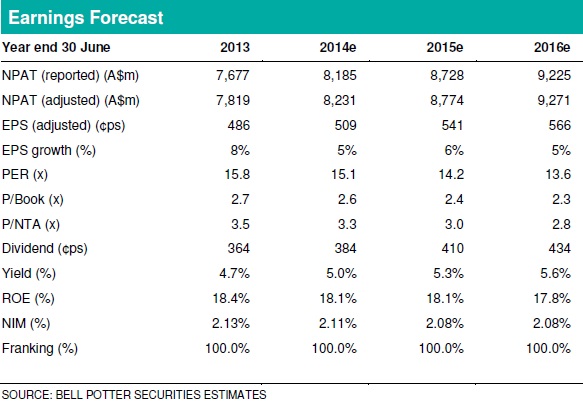 Earnings Forecast

| Year end 30 June | 2013 | 2014e | 2015e | 2016e |
|---|---|---|---|---|
| NPAT (reported) (A$m) | 7,677 | 8,185 | 8,728 | 9,225 |
| NPAT (adjusted) (A$m) | 7,819 | 8,231 | 8,774 | 9,271 |
| EPS (adjusted) (¢ps) | 486 | 509 | 541 | 566 |
| EPS growth (%) | 8% | 5% | 6% | 5% |
| PER (x) | 15.8 | 15.1 | 14.2 | 13.6 |
| P/Book (x) | 2.7 | 2.6 | 2.4 | 2.3 |
| P/NTA (x) | 3.5 | 3.3 | 3.0 | 2.8 |
| Dividend (¢ps) | 364 | 384 | 410 | 434 |
| Yield (%) | 4.7% | 5.0% | 5.3% | 5.6% |
| ROE (%) | 18.4% | 18.1% | 18.1% | 17.8% |
| NIM (%) | 2.13% | 2.11% | 2.08% | 2.08% |
| Franking (%) | 100.0% | 100.0% | 100.0% | 100.0% |

SOURCE: BELL POTTER SECURITIES ESTIMATES